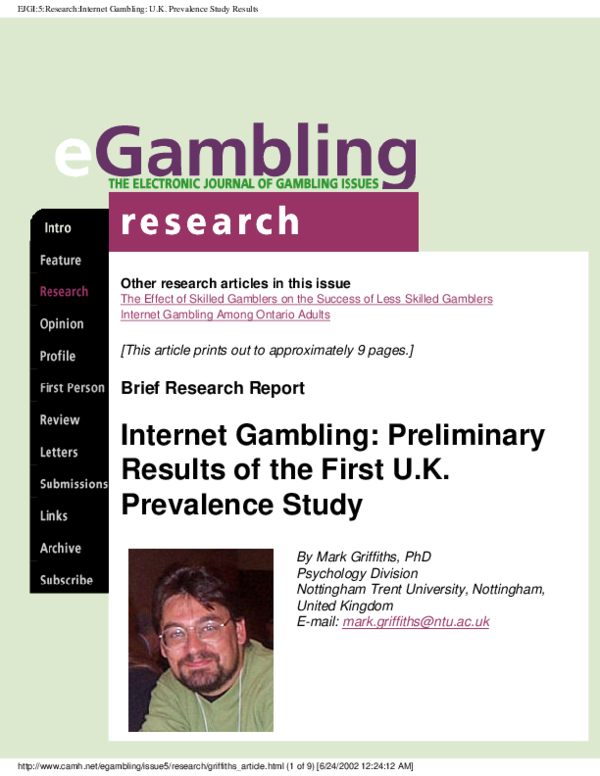 EJGI:5:Research:Internet Gambling: U.K. Prevalence Study Results

eGambling
THE ELECTRONIC JOURNAL OF GAMBLING ISSUES

research

Intro
Feature
Research
Opinion
Profile
First Person
Review
Letters
Submissions
Links
Archive
Subscribe

Other research articles in this issue
The Effect of Skilled Gamblers on the Success of Less Skilled Gamblers
Internet Gambling Among Ontario Adults

[This article prints out to approximately 9 pages.]

Brief Research Report

Internet Gambling: Preliminary Results of the First U.K. Prevalence Study

By Mark Griffiths, PhD
Psychology Division
Nottingham Trent University, Nottingham, United Kingdom
E-mail: mark.griffiths@ntu.ac.uk

http://www.camh.net/egambling/issue5/research/griffiths_article.html (1 of 9) [6/24/2002 12:24:12 AM]